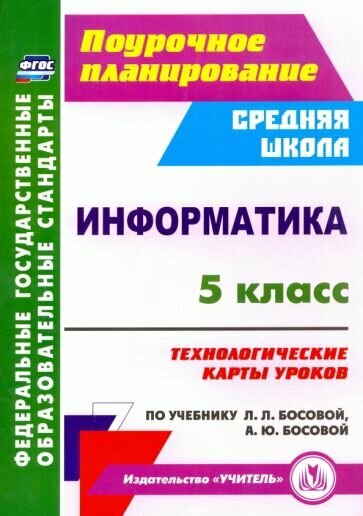 ФГОС

ФЕДЕРАЛЬНЫЕ ГОСУДАРСТВЕННЫЕ ОБРАЗОВАТЕЛЬНЫЕ СТАНДАРТЫ

Поурочное планирование

СРЕДНЯЯ ШКОЛА

ИНФОРМАТИКА

5 класс

ТЕХНОЛОГИЧЕСКИЕ КАРТЫ УРОКОВ

ПО УЧЕБНИКУ Л. Л. БОСОВОЙ, А. Ю. БОСОВОЙ

Издательство «УЧИТЕЛЬ»